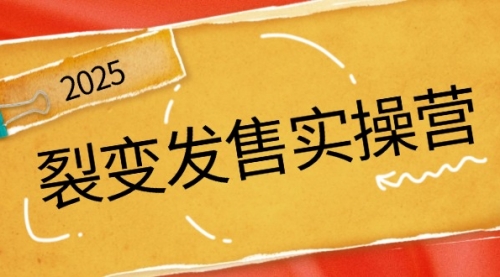 2025

裂变发售实操营